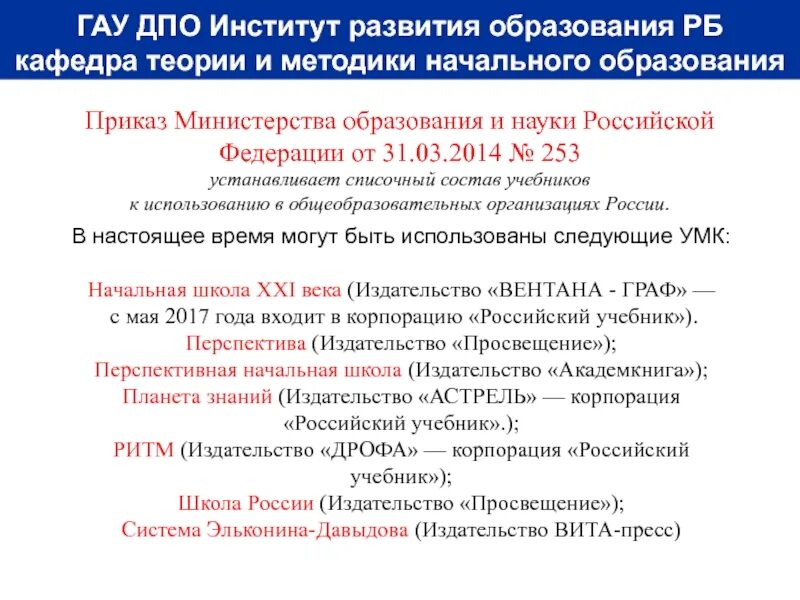 ГАУ ДПО Институт развития образования РБ
кафедра теории и методики начального образования

Приказ Министерства образования и науки Российской Федерации от 31.03.2014 № 253
устанавливает списочный состав учебников к использованию в общеобразовательных организациях России.

В настоящее время могут быть использованы следующие УМК:

Начальная школа XXI века (Издательство «ВЕНТАНА - ГРАФ» — с мая 2017 года входит в корпорацию «Российский учебник»).
Перспектива (Издательство «Просвещение»);
Перспективная начальная школа (Издательство «Академкнига»);
Планета знаний (Издательство «АСТРЕЛЬ» — корпорация «Российский учебник».);
РИТМ (Издательство «ДРОФА» — корпорация «Российский учебник»);
Школа России (Издательство «Просвещение»);
Система Эльконина-Давыдова (Издательство ВИТА-пресс)